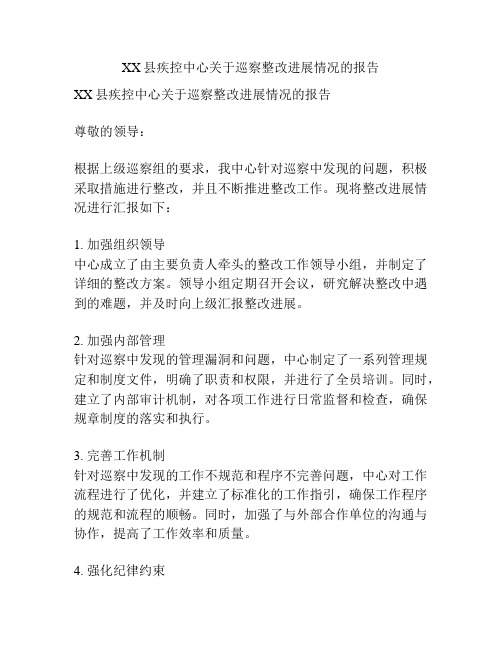 XX 县疾控中心关于巡察整改进展情况的报告

XX 县疾控中心关于巡察整改进展情况的报告

尊敬的领导：

根据上级巡察组的要求，我中心针对巡察中发现的问题，积极采取措施进行整改，并且不断推进整改工作。现将整改进展情况进行汇报如下：

1. 加强组织领导
中心成立了由主要负责人牵头的整改工作领导小组，并制定了详细的整改方案。领导小组定期召开会议，研究解决整改中遇到的难题，并及时向上级汇报整改进展。

2. 加强内部管理
针对巡察中发现的管理漏洞和问题，中心制定了一系列管理规定和制度文件，明确了职责和权限，并进行了全员培训。同时，建立了内部审计机制，对各项工作进行日常监督和检查，确保规章制度的落实和执行。

3. 完善工作机制
针对巡察中发现的工作不规范和程序不完善问题，中心对工作流程进行了优化，并建立了标准化的工作指引，确保工作程序的规范和流程的顺畅。同时，加强了与外部合作单位的沟通与协作，提高了工作效率和质量。

4. 强化纪律约束